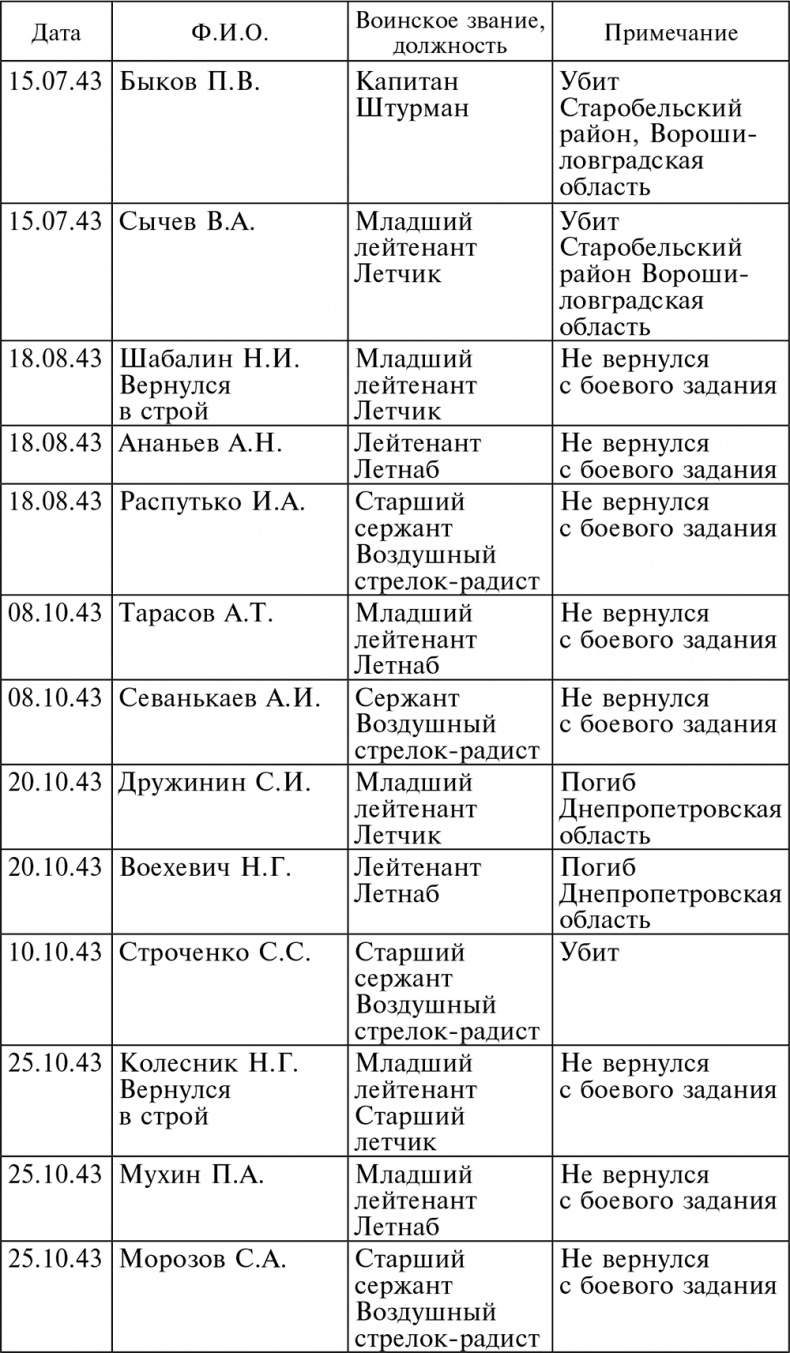 | Дата | Ф.И.О. | Воинское звание, должность | Примечание |
|---|---|---|---|
| 15.07.43 | Быков П.В. | Капитан Штурман | Убит Старобельский район, Ворошиловградская область |
| 15.07.43 | Сычев В.А. | Младший лейтенант Летчик | Убит Старобельский район Ворошиловградская область |
| 18.08.43 | Шабалин Н.И. Вернулся в строй | Младший лейтенант Летчик | Не вернулся с боевого задания |
| 18.08.43 | Ананьев А.Н. | Лейтенант Летнаб | Не вернулся с боевого задания |
| 18.08.43 | Распутько И.А. | Старший сержант Воздушный стрелок-радист | Не вернулся с боевого задания |
| 08.10.43 | Тарасов А.Т. | Младший лейтенант Летнаб | Не вернулся с боевого задания |
| 08.10.43 | Севанькаев А.И. | Сержант Воздушный стрелок-радист | Не вернулся с боевого задания |
| 20.10.43 | Дружинин С.И. | Младший лейтенант Летчик | Погиб Днепропетровская область |
| 20.10.43 | Воехевич Н.Г. | Лейтенант Летнаб | Погиб Днепропетровская область |
| 10.10.43 | Строченко С.С. | Старший сержант Воздушный стрелок-радист | Убит |
| 25.10.43 | Колесник Н.Г. Вернулся в строй | Младший лейтенант Старший летчик | Не вернулся с боевого задания |
| 25.10.43 | Мухин П.А. | Младший лейтенант Летнаб | Не вернулся с боевого задания |
| 25.10.43 | Морозов С.А. | Старший сержант Воздушный стрелок-радист | Не вернулся с боевого задания |